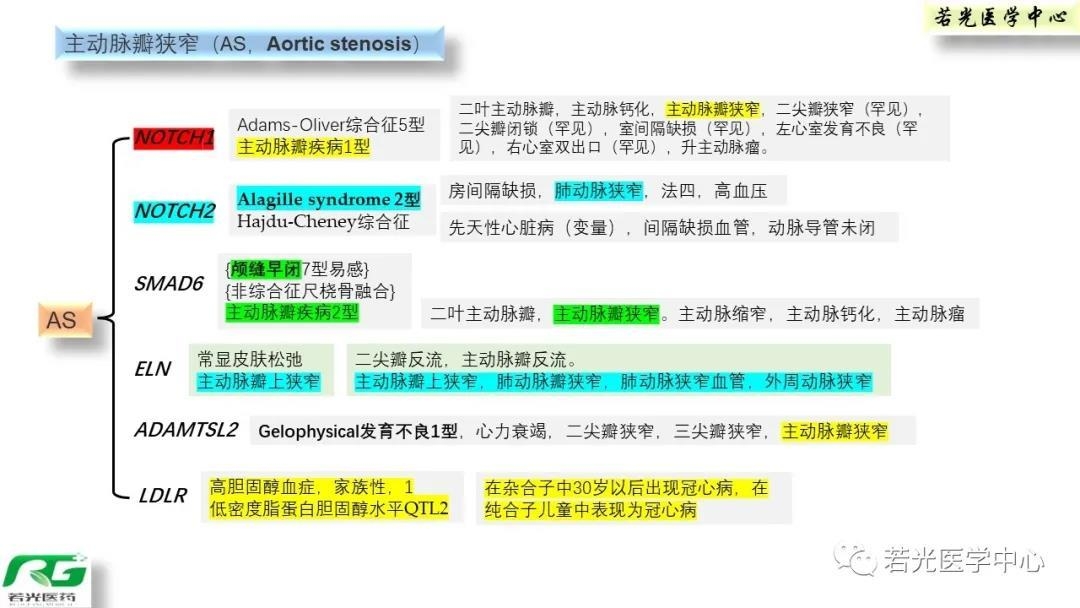 若光医学中心

主动脉瓣狭窄（AS，Aortic stenosis）

AS

NOTCH1

Adams-Oliver综合征5型
主动脉瓣疾病1型

二叶主动脉瓣，主动脉钙化，主动脉瓣狭窄，二尖瓣狭窄（罕见），二尖瓣闭锁（罕见），室间隔缺损（罕见），左心室发育不良（罕见），右心室双出口（罕见），升主动脉瘤。

NOTCH2

Alagille syndrome 2型
Hajdu-Cheney综合征

房间隔缺损，肺动脉狭窄，法四，高血压

先天性心脏病（变量），间隔缺损血管，动脉导管未闭

SMAD6

{颅缝早闭7型易感}
{非综合征尺桡骨融合}
主动脉瓣疾病2型

二叶主动脉瓣，主动脉瓣狭窄。主动脉缩窄，主动脉钙化，主动脉瘤

ELN

常显皮肤松弛
主动脉瓣上狭窄

二尖瓣反流，主动脉瓣反流。
主动脉瓣上狭窄，肺动脉瓣狭窄，肺动脉狭窄血管，外周动脉狭窄

ADAMTSL2

Gelophysical发育不良1型，心力衰竭，二尖瓣狭窄，三尖瓣狭窄，主动脉瓣狭窄

LDLR

高胆固醇血症，家族性，1
低密度脂蛋白胆固醇水平QTL2

在杂合子中30岁以后出现冠心病，在纯合子儿童中表现为冠心病

RG
若光医药

若光医学中心